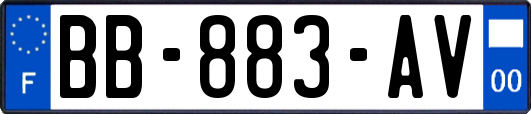 F
BB-883-AV
00